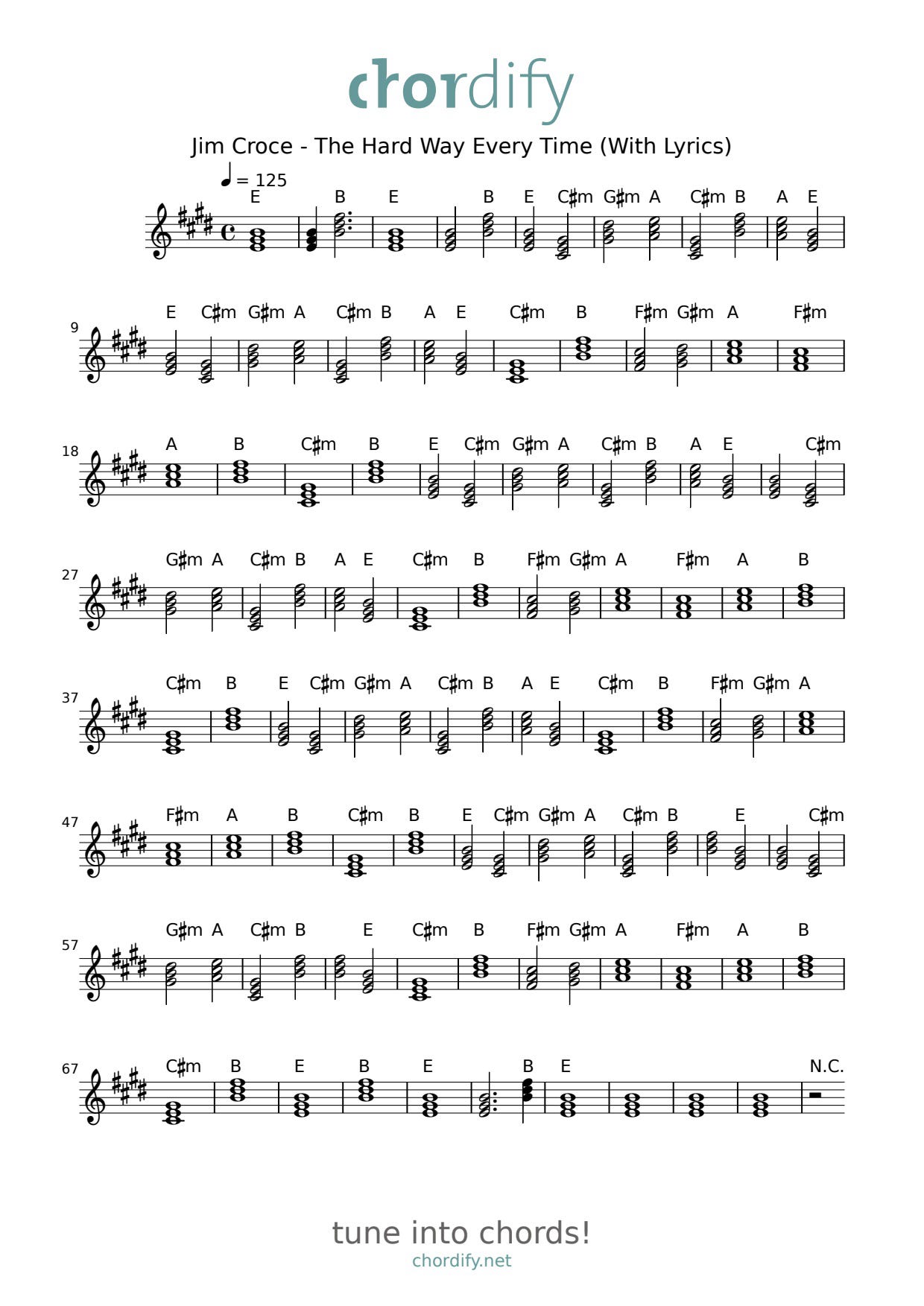 chordify

Jim Croce - The Hard Way Every Time (With Lyrics)

= 125

E B E B E C♯m G♯m A C♯m B A E

9 E C♯m G♯m A C♯m B A E C♯m B F♯m G♯m A F♯m

18 A B C♯m B E C♯m G♯m A C♯m B A E C♯m

27 G♯m A C♯m B A E C♯m B F♯m G♯m A F♯m A B

37 C♯m B E C♯m G♯m A C♯m B A E C♯m B F♯m G♯m A

47 F♯m A B C♯m B E C♯m G♯m A C♯m B E C♯m

57 G♯m A C♯m B E C♯m B F♯m G♯m A F♯m A B

67 C♯m B E B E B E N.C.

tune into chords!
chordify.net